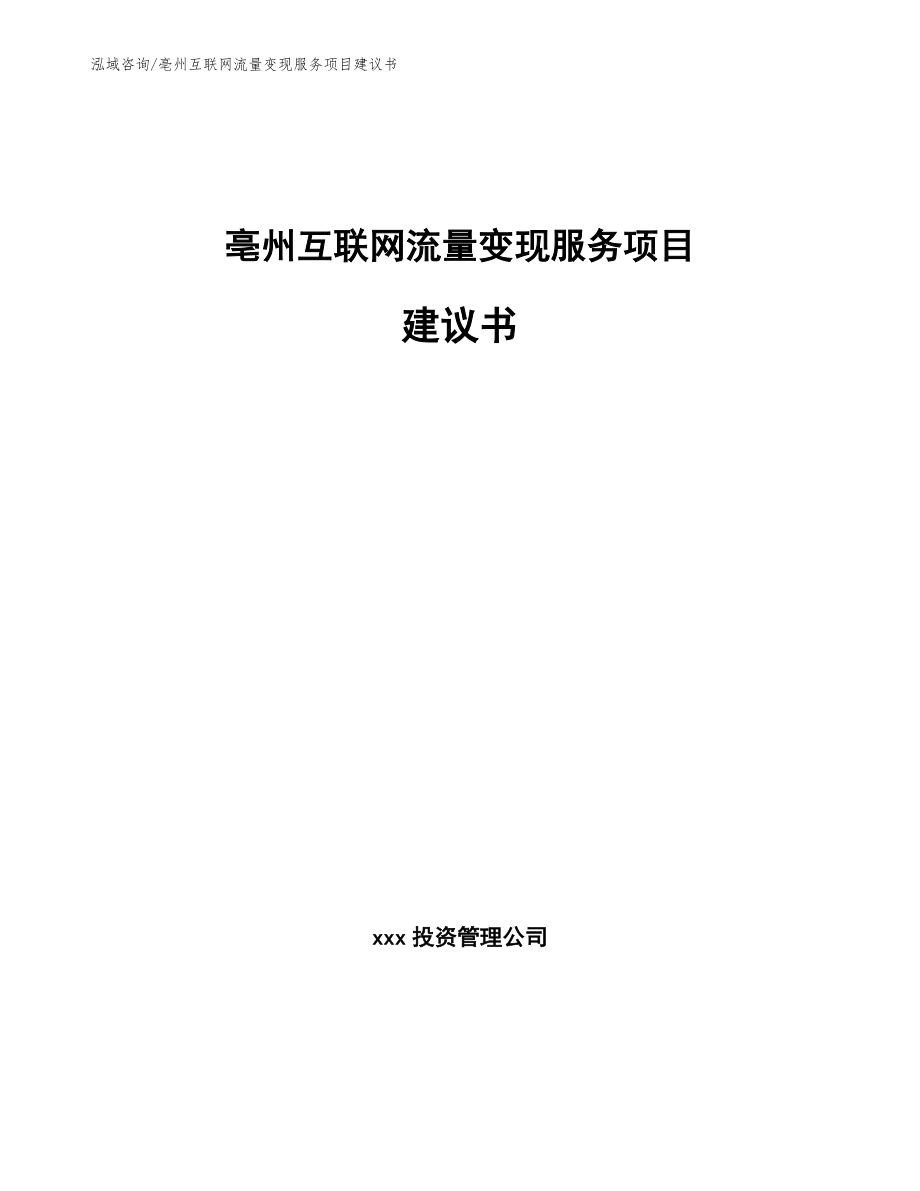 泓域咨询/亳州互联网流量变现服务项目建议书

亳州互联网流量变现服务项目

建议书

xxx 投资管理公司